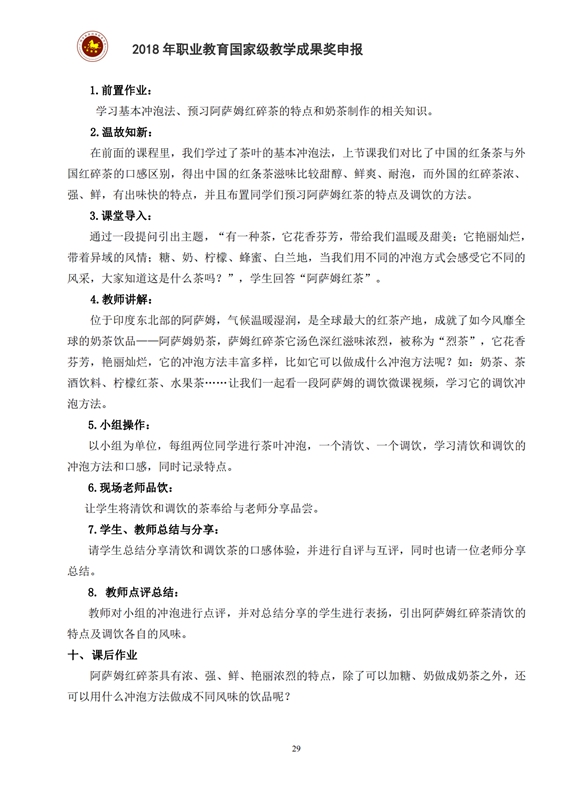 2018 年职业教育国家级教学成果奖申报

1. 前置作业：

学习基本冲泡法、预习阿萨姆红碎茶的特点和奶茶制作的相关知识。

2. 温故知新：

在前面的课程里，我们学过了茶叶的基本冲泡法，上节课我们对比了中国的红条茶与外国红碎茶的口感区别，得出中国的红条茶滋味比较甜醇、鲜爽、耐泡，而外国的红碎茶浓、强、鲜，有出味快的特点，并且布置同学们预习阿萨姆红茶的特点及调饮的方法。

3. 课堂导入：

通过一段提问引出主题，“有一种茶，它花香芬芳，带给我们温暖及甜美；它艳丽灿烂，带着异域的风情；糖、奶、柠檬、蜂蜜、白兰地，当我们用不同的冲泡方式会感受它不同的风采，大家知道这是什么茶吗？”，学生回答“阿萨姆红茶”。

4. 教师讲解：

位于印度东北部的阿萨姆，气候温暖湿润，是全球最大的红茶产地，成就了如今风靡全球的奶茶饮品——阿萨姆奶茶，萨姆红碎茶它汤色深红滋味浓烈，被称为“烈茶”，它花香芬芳，艳丽灿烂，它的冲泡方法丰富多样，比如它可以做成什么冲泡方法呢？如：奶茶、茶酒饮料、柠檬红茶、水果茶……让我们一起看一段阿萨姆的调饮微课视频，学习它的调饮冲泡方法。

5. 小组操作：

以小组为单位，每组两位同学进行茶叶冲泡，一个清饮、一个调饮，学习清饮和调饮的冲泡方法和口感，同时记录特点。

6. 现场老师品饮：

让学生将清饮和调饮的茶奉给与老师分享品尝。

7. 学生、教师总结与分享：

请学生总结分享清饮和调饮茶的口感体验，并进行自评与互评，同时也请一位老师分享总结。

8. 教师点评总结：

教师对小组的冲泡进行点评，并对总结分享的学生进行表扬，引出阿萨姆红碎茶清饮的特点及调饮各自的风味。

十、课后作业

阿萨姆红碎茶具有浓、强、鲜、艳丽浓烈的特点，除了可以加糖、奶做成奶茶之外，还可以用什么冲泡方法做成不同风味的饮品呢？

29